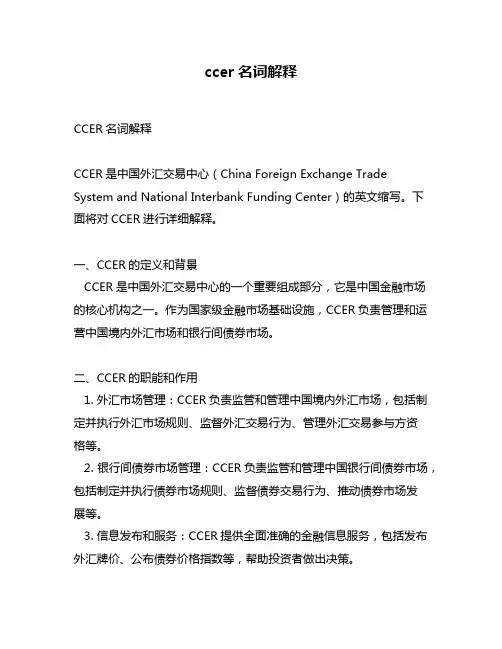 ccer 名词解释

CCER 名词解释

CCER 是中国外汇交易中心（China Foreign Exchange Trade System and National Interbank Funding Center）的英文缩写。下面将对 CCER 进行详细解释。

一、CCER 的定义和背景
CCER 是中国外汇交易中心的一个重要组成部分，它是中国金融市场的核心机构之一。作为国家级金融市场基础设施，CCER 负责管理和运营中国境内外汇市场和银行间债券市场。

二、CCER 的职能和作用
1. 外汇市场管理：CCER 负责监管和管理中国境内外汇市场，包括制定并执行外汇市场规则、监督外汇交易行为、管理外汇交易参与方资格等。
2. 银行间债券市场管理：CCER 负责监管和管理中国银行间债券市场，包括制定并执行债券市场规则、监督债券交易行为、推动债券市场发展等。
3. 信息发布和服务：CCER 提供全面准确的金融信息服务，包括发布外汇牌价、公布债券价格指数等，帮助投资者做出决策。